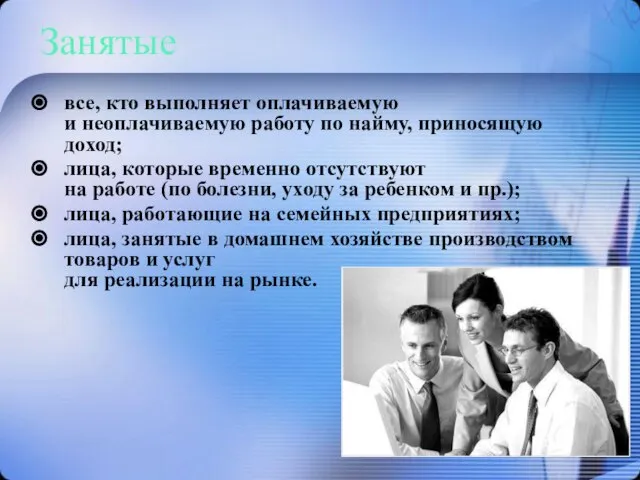 Занятые

все, кто выполняет оплачиваемую и неоплачиваемую работу по найму, приносящую доход;

лица, которые временно отсутствуют на работе (по болезни, уходу за ребенком и пр.);

лица, работающие на семейных предприятиях;

лица, занятые в домашнем хозяйстве производством товаров и услуг для реализации на рынке.